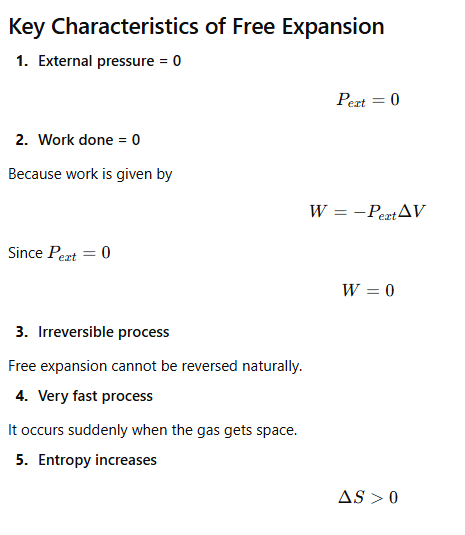 Key Characteristics of Free Expansion

1. External pressure = 0

$P_{ext} = 0$

2. Work done = 0

Because work is given by

$W = -P_{ext}\Delta V$

Since $P_{ext} = 0$

$W = 0$

3. Irreversible process

Free expansion cannot be reversed naturally.

4. Very fast process

It occurs suddenly when the gas gets space.

5. Entropy increases

$\Delta S > 0$